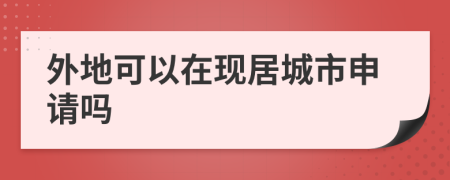 外地可以在现居城市申请吗